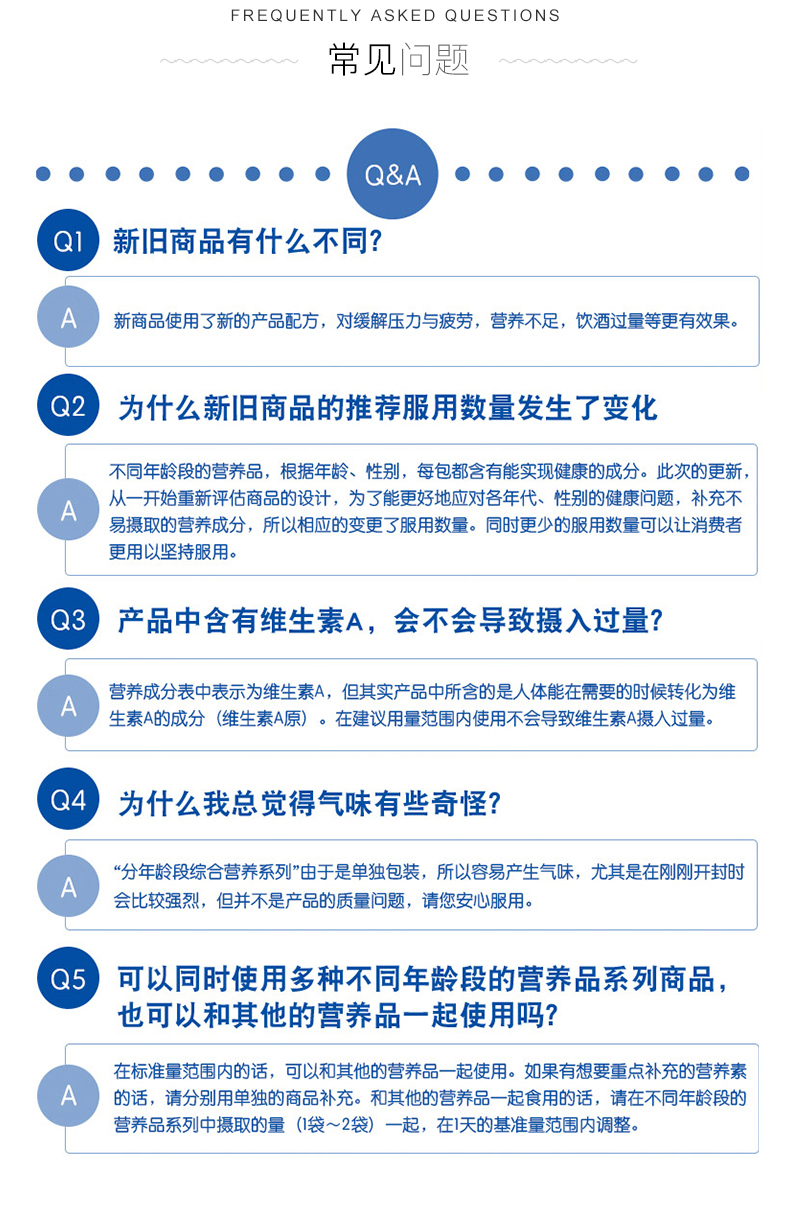 FREQUENTLY ASKED QUESTIONS

常见问题

Q&A

Q1 新旧商品有什么不同?

A 新商品使用了新的产品配方，对缓解压力与疲劳，营养不足，饮酒过量等更有效果。

Q2 为什么新旧商品的推荐服用数量发生了变化

A 不同年龄段的营养品，根据年龄、性别，每包都含有能实现健康的成分。此次的更新，从一开始重新评估商品的设计，为了能更好地应对各年代、性别的健康问题，补充不易摄取的营养成分，所以相应的变更了服用数量。同时更少的服用数量可以让消费者更用以坚持服用。

Q3 产品中含有维生素A，会不会导致摄入过量?

A 营养成分表中表示为维生素A，但其实产品中所含的是人体能在需要的时候转化为维生素A的成分（维生素A原）。在建议用量范围内使用不会导致维生素A摄入过量。

Q4 为什么我总觉得气味有些奇怪?

A “分年龄段综合营养系列”由于是单独包装，所以容易产生气味，尤其是在刚刚开封时会比较强烈，但并不是产品的质量问题，请您安心服用。

Q5 可以同时使用多种不同年龄段的营养品系列商品，也可以和其他的营养品一起使用吗?

A 在标准量范围内的话，可以和其他的营养品一起使用。如果有想要重点补充的营养素的话，请分别用单独的商品补充。和其他的营养品一起食用的话，请在不同年龄段的营养品系列中摄取的量（1袋～2袋）一起，在1天的基准量范围内调整。